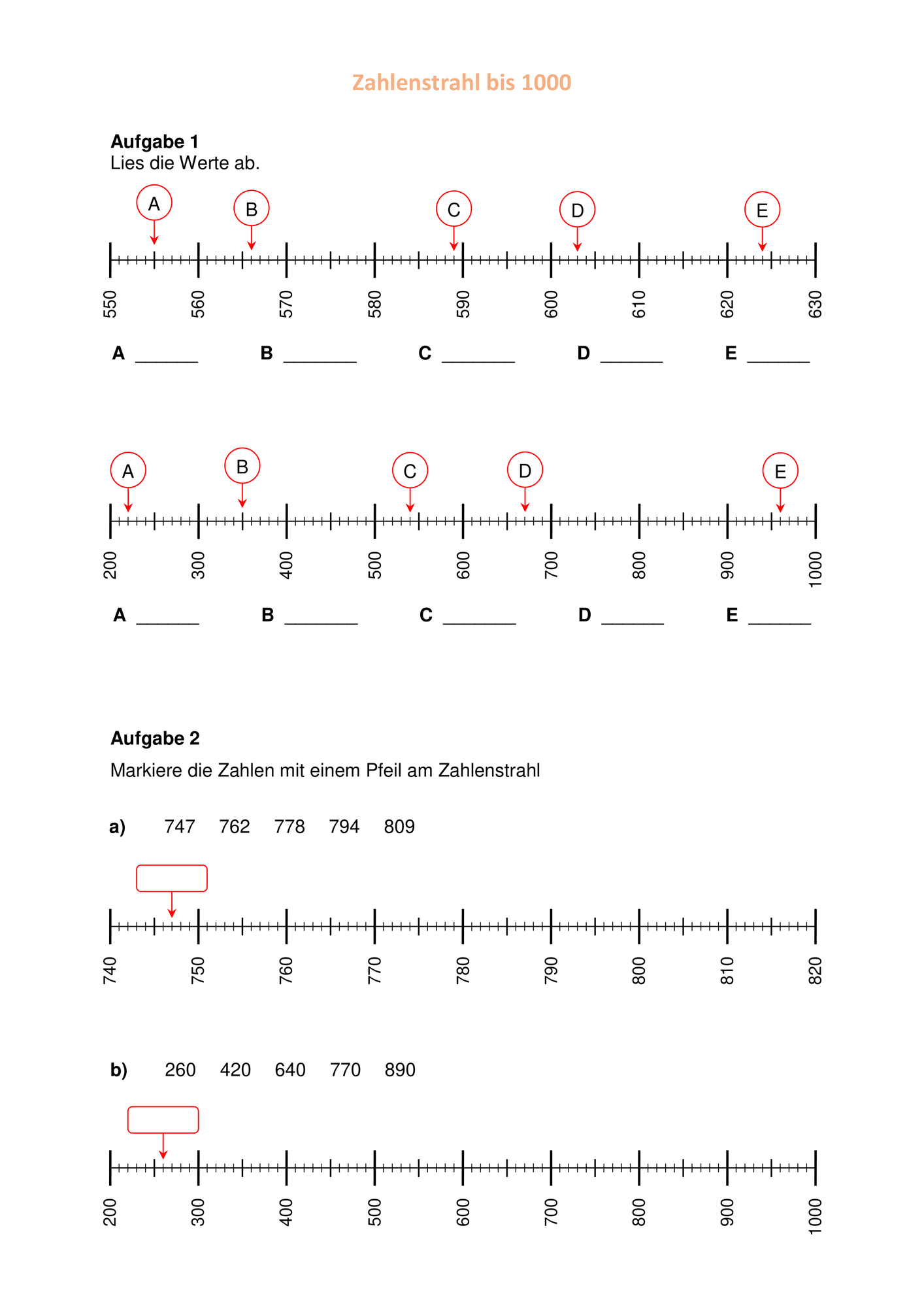 Zahlenstrahl bis 1000

Aufgabe 1
Lies die Werte ab.

A B C D E

550 560 570 580 590 600 610 620 630

A ____ B ____ C ____ D ____ E ____

A B C D E

200 300 400 500 600 700 800 900 1000

A ____ B ____ C ____ D ____ E ____

Aufgabe 2

Markiere die Zahlen mit einem Pfeil am Zahlenstrahl

a) 747 762 778 794 809

740 750 760 770 780 790 800 810 820

b) 260 420 640 770 890

200 300 400 500 600 700 800 900 1000